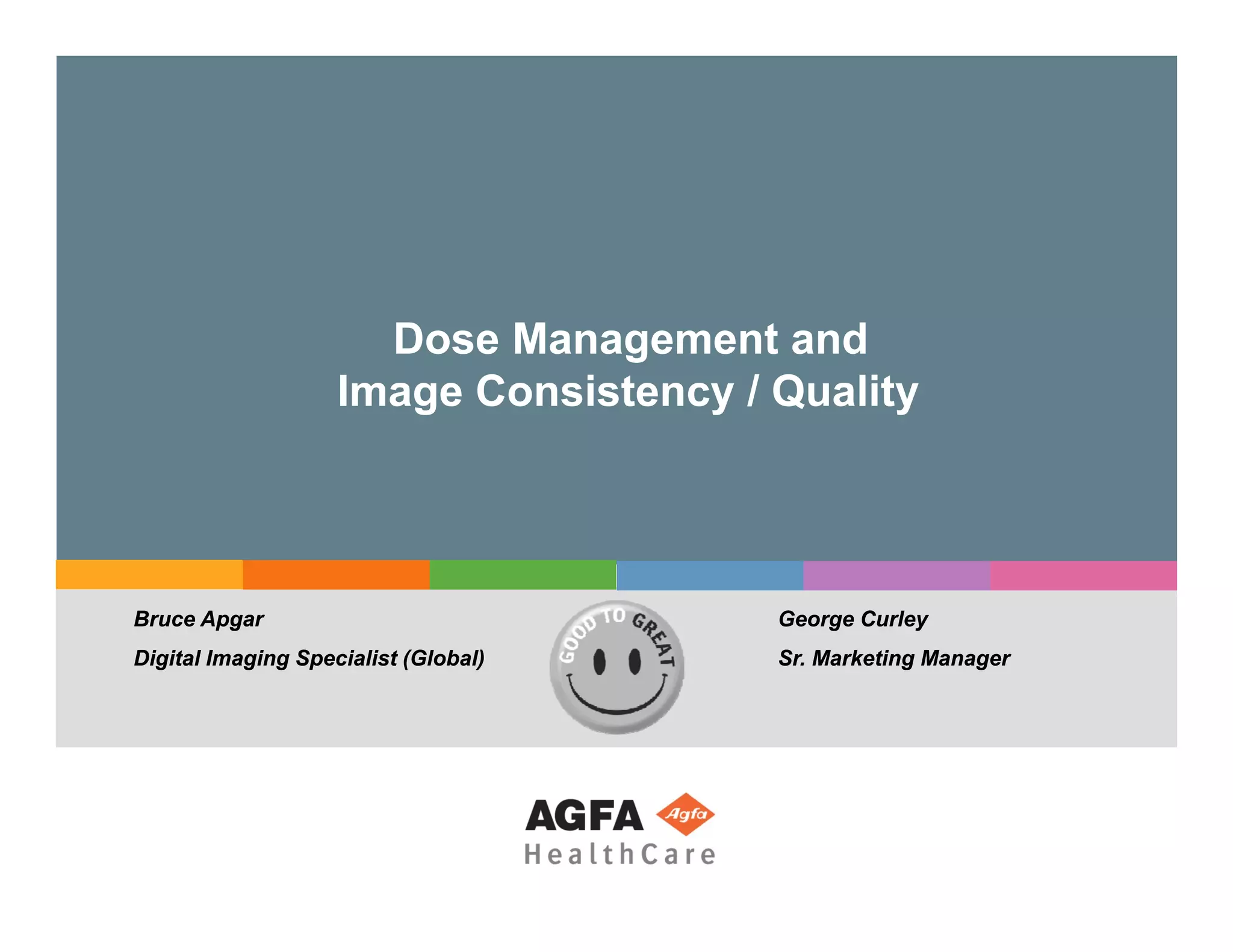 Dose Management and
Image Consistency / Quality

Bruce Apgar
Digital Imaging Specialist (Global)

GOOD TO GREAT

George Curley
Sr. Marketing Manager

AGFA Agfa
HealthCare